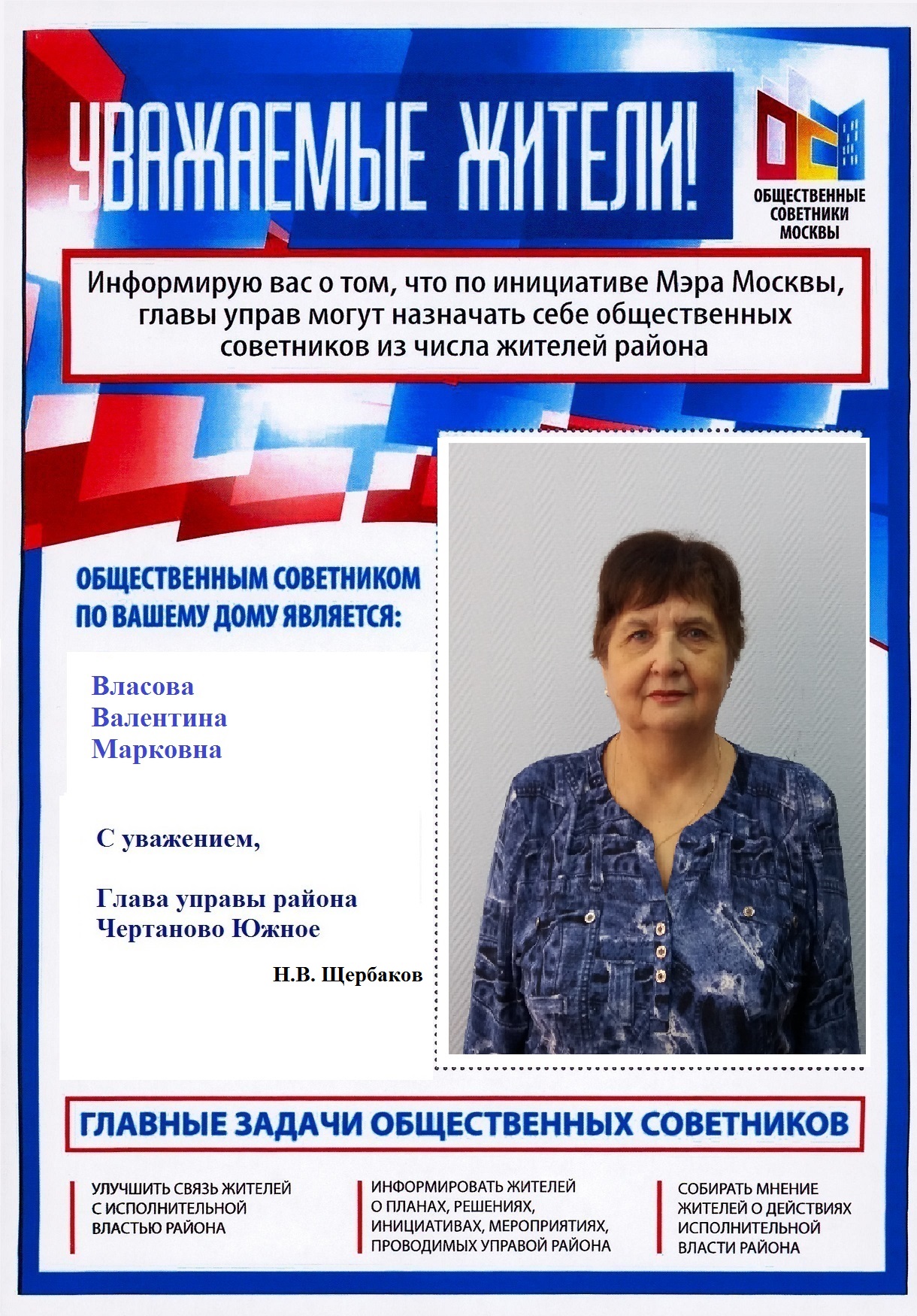 УВАЖАЕМЫЕ ЖИТЕЛИ!

ОБЩЕСТВЕННЫЕ СОВЕТНИКИ МОСКВЫ

Информирую вас о том, что по инициативе Мэра Москвы, главы управ могут назначать себе общественных советников из числа жителей района

ОБЩЕСТВЕННЫМ СОВЕТНИКОМ ПО ВАШЕМУ ДОМУ ЯВЛЯЕТСЯ:

Власова
Валентина
Марковна

С уважением,

Глава управы района
Чертаново Южное

Н.В. Щербаков

ГЛАВНЫЕ ЗАДАЧИ ОБЩЕСТВЕННЫХ СОВЕТНИКОВ

УЛУЧШИТЬ СВЯЗЬ ЖИТЕЛЕЙ С ИСПОЛНИТЕЛЬНОЙ ВЛАСТЬЮ РАЙОНА

ИНФОРМИРОВАТЬ ЖИТЕЛЕЙ О ПЛАНАХ, РЕШЕНИЯХ, ИНИЦИАТИВАХ, МЕРОПРИЯТИЯХ, ПРОВОДИМЫХ УПРАВОЙ РАЙОНА

СОБИРАТЬ МНЕНИЕ ЖИТЕЛЕЙ О ДЕЙСТВИЯХ ИСПОЛНИТЕЛЬНОЙ ВЛАСТИ РАЙОНА